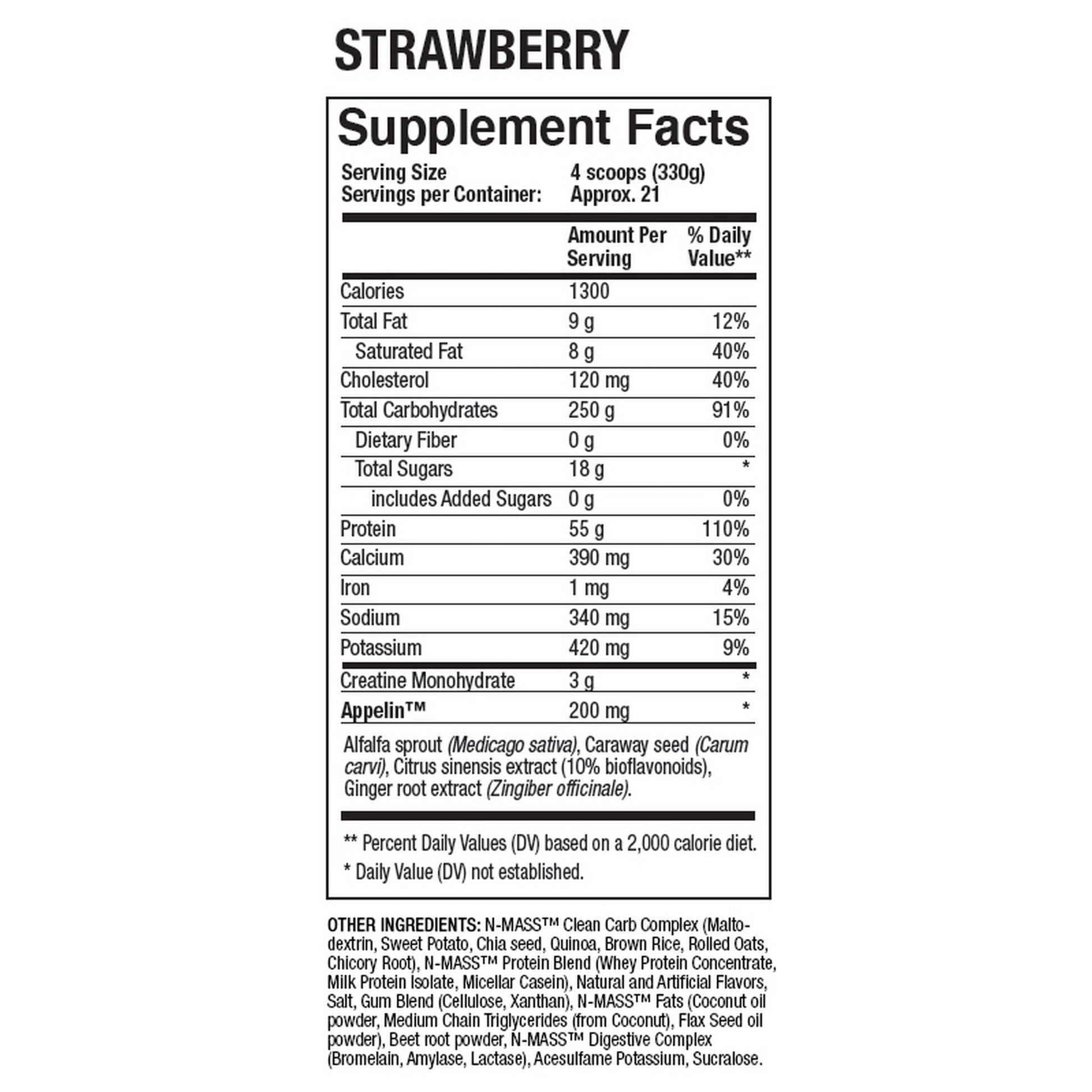 STRAWBERRY

Supplement Facts

Serving Size 4 scoops (330g)
Servings per Container: Approx. 21

| | Amount Per Serving | % Daily Value** |
|---|---|---|
| Calories | 1300 | |
| Total Fat | 9 g | 12% |
| Saturated Fat | 8 g | 40% |
| Cholesterol | 120 mg | 40% |
| Total Carbohydrates | 250 g | 91% |
| Dietary Fiber | 0 g | 0% |
| Total Sugars | 18 g | * |
| includes Added Sugars | 0 g | 0% |
| Protein | 55 g | 110% |
| Calcium | 390 mg | 30% |
| Iron | 1 mg | 4% |
| Sodium | 340 mg | 15% |
| Potassium | 420 mg | 9% |
| Creatine Monohydrate | 3 g | * |
| Appelin™ | 200 mg | * |

Alfalfa sprout (Medicago sativa), Caraway seed (Carum carvi), Citrus sinensis extract (10% bioflavonoids), Ginger root extract (Zingiber officinale).

** Percent Daily Values (DV) based on a 2,000 calorie diet.

* Daily Value (DV) not established.

OTHER INGREDIENTS: N-MASS™ Clean Carb Complex (Maltodextrin, Sweet Potato, Chia seed, Quinoa, Brown Rice, Rolled Oats, Chicory Root), N-MASS™ Protein Blend (Whey Protein Concentrate, Milk Protein Isolate, Micellar Casein), Natural and Artificial Flavors, Salt, Gum Blend (Cellulose, Xanthan), N-MASS™ Fats (Coconut oil powder, Medium Chain Triglycerides (from Coconut), Flax Seed oil powder), Beet root powder, N-MASS™ Digestive Complex (Bromelain, Amylase, Lactase), Acesulfame Potassium, Sucralose.